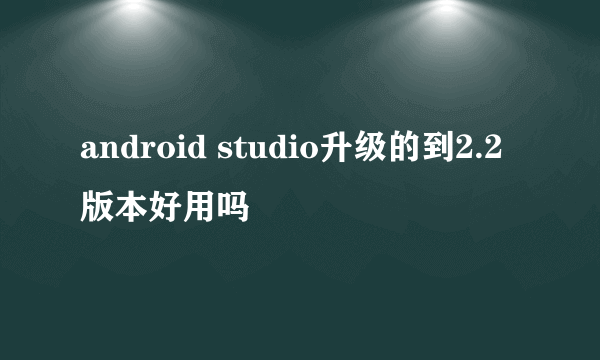 android studio升级的到2.2版本好用吗